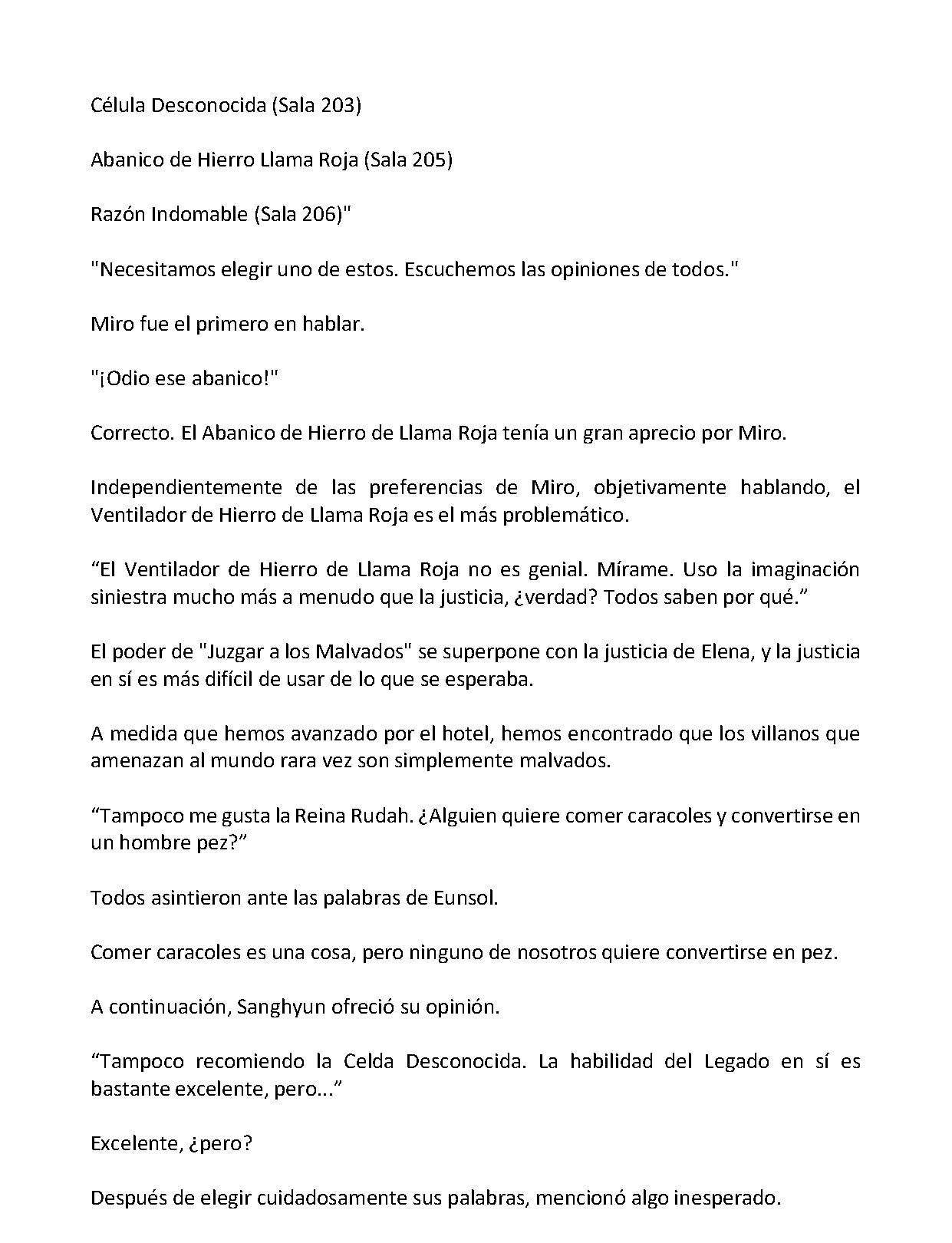 Célula Desconocida (Sala 203)

Abanico de Hierro Llama Roja (Sala 205)

Razón Indomable (Sala 206)"

"Necesitamos elegir uno de estos. Escuchemos las opiniones de todos."

Miro fue el primero en hablar.

"¡Odio ese abanico!"

Correcto. El Abanico de Hierro de Llama Roja tenía un gran aprecio por Miro.

Independientemente de las preferencias de Miro, objetivamente hablando, el Ventilador de Hierro de Llama Roja es el más problemático.

"El Ventilador de Hierro de Llama Roja no es genial. Mírame. Uso la imaginación siniestra mucho más a menudo que la justicia, ¿verdad? Todos saben por qué."

El poder de "Juzgar a los Malvados" se superpone con la justicia de Elena, y la justicia en sí es más difícil de usar de lo que se esperaba.

A medida que hemos avanzado por el hotel, hemos encontrado que los villanos que amenazan al mundo rara vez son simplemente malvados.

"Tampoco me gusta la Reina Rudah. ¿Alguien quiere comer caracoles y convertirse en un hombre pez?"

Todos asintieron ante las palabras de Eunsol.

Comer caracoles es una cosa, pero ninguno de nosotros quiere convertirse en pez.

A continuación, Sanghyun ofreció su opinión.

"Tampoco recomiendo la Celda Desconocida. La habilidad del Legado en sí es bastante excelente, pero..."

Excelente, ¿pero?

Después de elegir cuidadosamente sus palabras, mencionó algo inesperado.